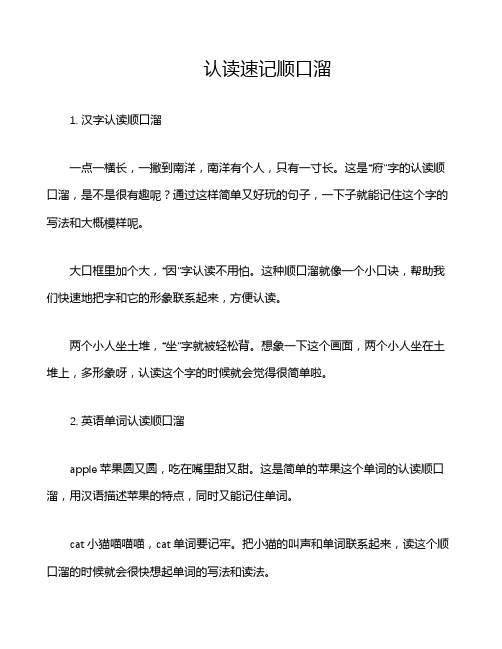 认读速记顺口溜

1. 汉字认读顺口溜

一点一横长，一撇到南洋，南洋有个人，只有一寸长。这是“府”字的认读顺口溜，是不是很有趣呢？通过这样简单又好玩的句子，一下子就能记住这个字的写法和大概模样呢。

大口框里加个大，“因”字认读不用怕。这种顺口溜就像一个小口诀，帮助我们快速地把字和它的形象联系起来，方便认读。

两个小人坐土堆，“坐”字就被轻松背。想象一下这个画面，两个小人坐在土堆上，多形象呀，认读这个字的时候就会觉得很简单啦。

2. 英语单词认读顺口溜

apple 苹果圆又圆，吃在嘴里甜又甜。这是简单的苹果这个单词的认读顺口溜，用汉语描述苹果的特点，同时又能记住单词。

cat 小猫喵喵喵，cat 单词要记牢。把小猫的叫声和单词联系起来，读这个顺口溜的时候就会很快想起单词的写法和读法。